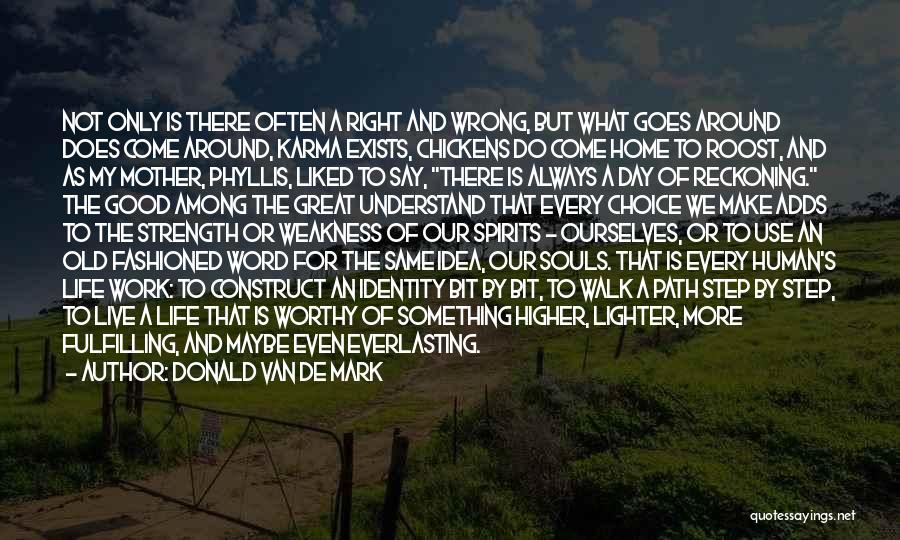 NOT ONLY IS THERE OFTEN A RIGHT AND WRONG, BUT WHAT GOES AROUND DOES COME AROUND, KARMA EXISTS, CHICKENS DO COME HOME TO ROOST, AND AS MY MOTHER, PHYLLIS, LIKED TO SAY, "THERE IS ALWAYS A DAY OF RECKONING." THE GOOD AMONG THE GREAT UNDERSTAND THAT EVERY CHOICE WE MAKE ADDS TO THE STRENGTH OR WEAKNESS OF OUR SPIRITS - OURSELVES, OR TO USE AN OLD FASHIONED WORD FOR THE SAME IDEA, OUR SOULS. THAT IS EVERY HUMAN'S LIFE WORK: TO CONSTRUCT AN IDENTITY BIT BY BIT, TO WALK A PATH STEP BY STEP, TO LIVE A LIFE THAT IS WORTHY OF SOMETHING HIGHER, LIGHTER, MORE FULFILLING, AND MAYBE EVEN EVERLASTING.
- AUTHOR: DONALD VAN DE MARK

quotessayings.net